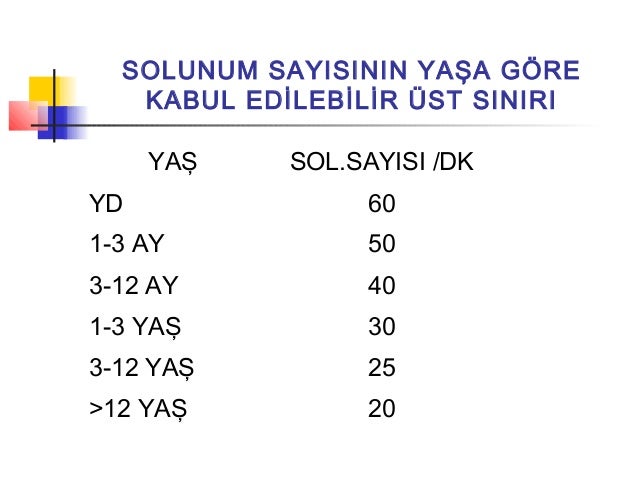 SOLUNUM SAYISININ YAŞA GÖRE KABUL EDİLEBİLİR ÜST SINIRI

| YAŞ | SOL.SAYISI /DK |
|---|---|
| YD | 60 |
| 1-3 AY | 50 |
| 3-12 AY | 40 |
| 1-3 YAŞ | 30 |
| 3-12 YAŞ | 25 |
| >12 YAŞ | 20 |